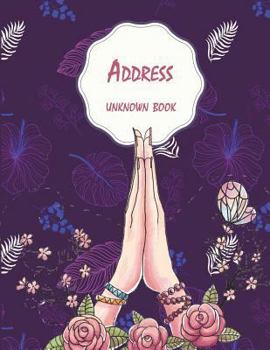 ADDRESS

UNKNOWN BOOK